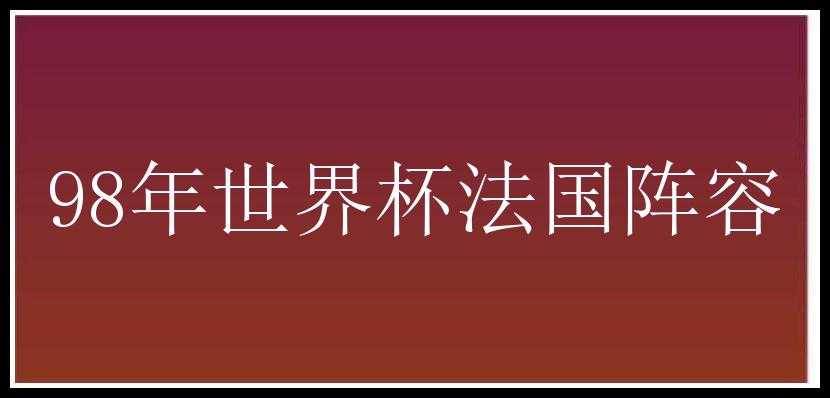 98年世界杯法国阵容